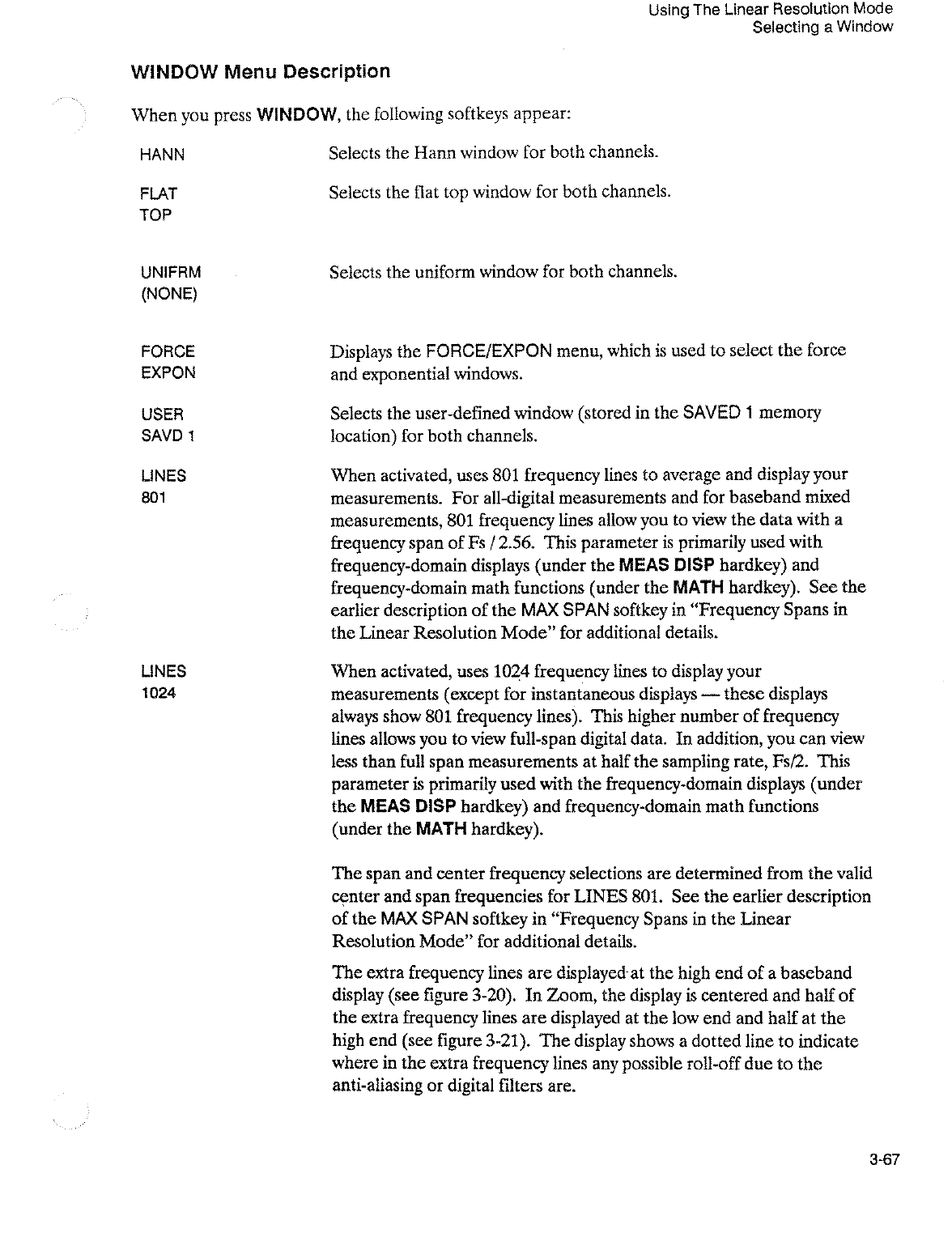 Using The Linear Resolution Mode
Selecting a Window

WINDOW Menu Description

When you press WINDOW, the following softkeys appear:

HANN Selects the Hann window for both channels.

FLAT TOP Selects the flat top window for both channels.

UNIFRM (NONE) Selects the uniform window for both channels.

FORCE EXPON Displays the FORCE/EXPON menu, which is used to select the force and exponential windows.

USER SAVD 1 Selects the user-defined window (stored in the SAVED 1 memory location) for both channels.

LINES 801 When activated, uses 801 frequency lines to average and display your measurements. For all-digital measurements and for baseband mixed measurements, 801 frequency lines allow you to view the data with a frequency span of Fs / 2.56. This parameter is primarily used with frequency-domain displays (under the MEAS DISP hardkey) and frequency-domain math functions (under the MATH hardkey). See the earlier description of the MAX SPAN softkey in "Frequency Spans in the Linear Resolution Mode" for additional details.

LINES 1024 When activated, uses 1024 frequency lines to display your measurements (except for instantaneous displays — these displays always show 801 frequency lines). This higher number of frequency lines allows you to view full-span digital data. In addition, you can view less than full span measurements at half the sampling rate, Fs/2. This parameter is primarily used with the frequency-domain displays (under the MEAS DISP hardkey) and frequency-domain math functions (under the MATH hardkey).

The span and center frequency selections are determined from the valid center and span frequencies for LINES 801. See the earlier description of the MAX SPAN softkey in "Frequency Spans in the Linear Resolution Mode" for additional details.

The extra frequency lines are displayed at the high end of a baseband display (see figure 3-20). In Zoom, the display is centered and half of the extra frequency lines are displayed at the low end and half at the high end (see figure 3-21). The display shows a dotted line to indicate where in the extra frequency lines any possible roll-off due to the anti-aliasing or digital filters are.

3-67